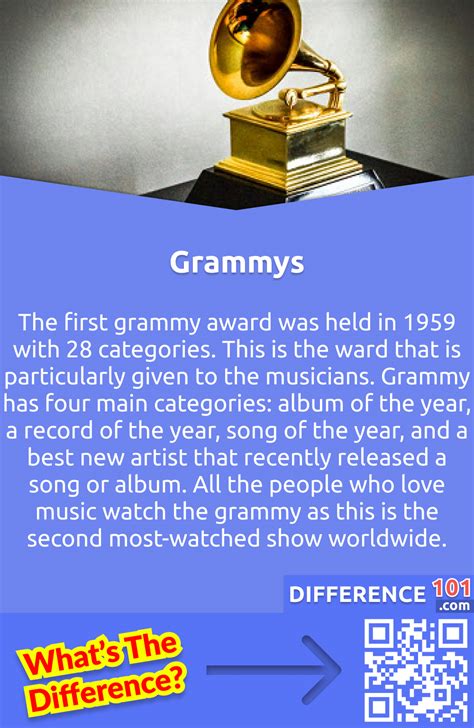 Grammys

The first grammy award was held in 1959 with 28 categories. This is the ward that is particularly given to the musicians. Grammy has four main categories: album of the year, a record of the year, song of the year, and a best new artist that recently released a song or album. All the people who love music watch the grammy as this is the second most-watched show worldwide.

DIFFERENCE 101 .com

What's The Difference?